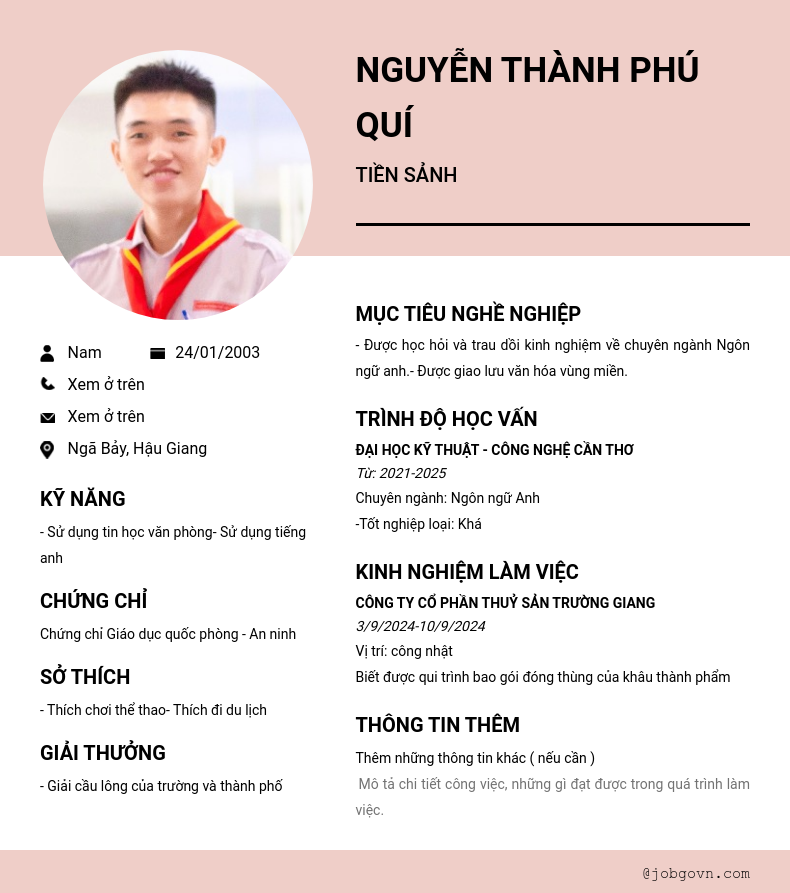 NGUYỄN THÀNH PHÚ QUÍ

TIỀN SẢNH

Nam 24/01/2003

Xem ở trên

Xem ở trên

Ngã Bảy, Hậu Giang

KỸ NĂNG

- Sử dụng tin học văn phòng- Sử dụng tiếng anh

CHỨNG CHỈ

Chứng chỉ Giáo dục quốc phòng - An ninh

SỞ THÍCH

- Thích chơi thể thao- Thích đi du lịch

GIẢI THƯỞNG

- Giải cầu lông của trường và thành phố

MỤC TIÊU NGHỀ NGHIỆP

- Được học hỏi và trau dồi kinh nghiệm về chuyên ngành Ngôn ngữ anh.- Được giao lưu văn hóa vùng miền.

TRÌNH ĐỘ HỌC VẤN

ĐẠI HỌC KỸ THUẬT - CÔNG NGHỆ CẦN THƠ

Từ: 2021-2025

Chuyên ngành: Ngôn ngữ Anh

-Tốt nghiệp loại: Khá

KINH NGHIỆM LÀM VIỆC

CÔNG TY CỔ PHẦN THUỶ SẢN TRƯỜNG GIANG

3/9/2024-10/9/2024

Vị trí: công nhật

Biết được qui trình bao gói đóng thùng của khâu thành phẩm

THÔNG TIN THÊM

Thêm những thông tin khác ( nếu cần )

Mô tả chi tiết công việc, những gì đạt được trong quá trình làm việc.

@jobgovn.com